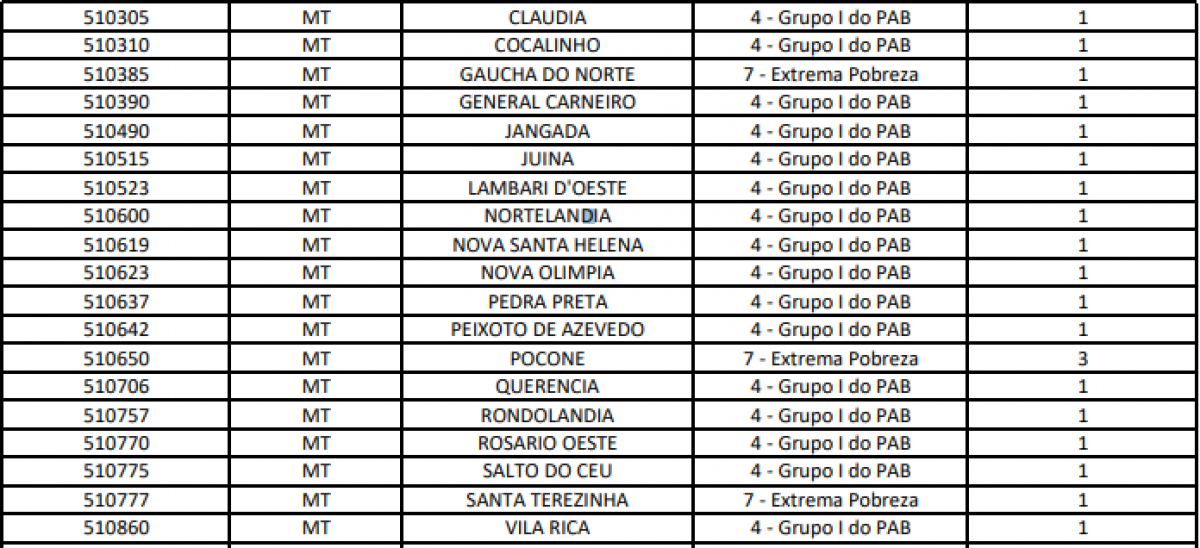 | 510305 | MT | CLAUDIA | 4 - Grupo I do PAB | 1 |
|---|---|---|---|---|
| 510310 | MT | COCALINHO | 4 - Grupo I do PAB | 1 |
| 510385 | MT | GAUCHA DO NORTE | 7 - Extrema Pobreza | 1 |
| 510390 | MT | GENERAL CARNEIRO | 4 - Grupo I do PAB | 1 |
| 510490 | MT | JANGADA | 4 - Grupo I do PAB | 1 |
| 510515 | MT | JUINA | 4 - Grupo I do PAB | 1 |
| 510523 | MT | LAMBARI D'OESTE | 4 - Grupo I do PAB | 1 |
| 510600 | MT | NORTELANDIA | 4 - Grupo I do PAB | 1 |
| 510619 | MT | NOVA SANTA HELENA | 4 - Grupo I do PAB | 1 |
| 510623 | MT | NOVA OLIMPIA | 4 - Grupo I do PAB | 1 |
| 510637 | MT | PEDRA PRETA | 4 - Grupo I do PAB | 1 |
| 510642 | MT | PEIXOTO DE AZEVEDO | 4 - Grupo I do PAB | 1 |
| 510650 | MT | POCONE | 7 - Extrema Pobreza | 3 |
| 510706 | MT | QUERENCIA | 4 - Grupo I do PAB | 1 |
| 510757 | MT | RONDOLANDIA | 4 - Grupo I do PAB | 1 |
| 510770 | MT | ROSARIO OESTE | 4 - Grupo I do PAB | 1 |
| 510775 | MT | SALTO DO CEU | 4 - Grupo I do PAB | 1 |
| 510777 | MT | SANTA TEREZINHA | 7 - Extrema Pobreza | 1 |
| 510860 | MT | VILA RICA | 4 - Grupo I do PAB | 1 |